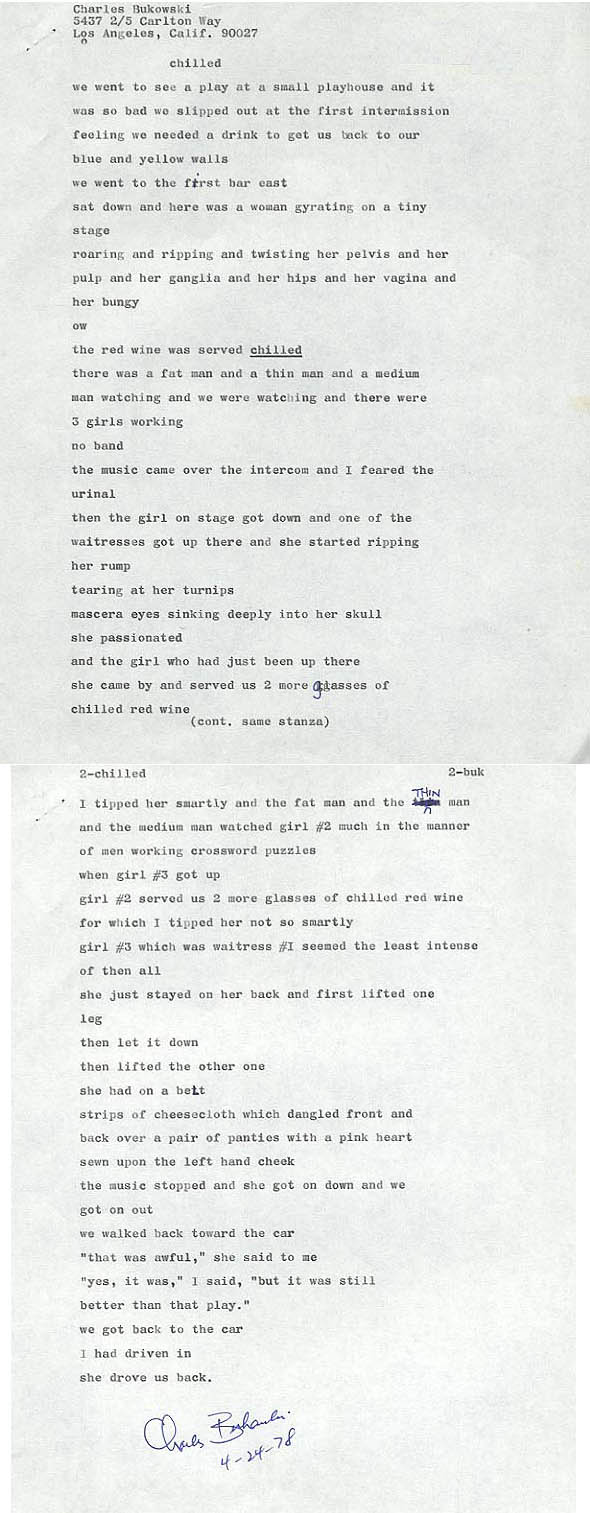 Charles Bukowski
5437 2/5 Carlton Way
Los Angeles, Calif. 90027

chilled

we went to see a play at a small playhouse and it was so bad we slipped out at the first intermission feeling we needed a drink to get us back to our blue and yellow walls
we went to the first bar east
sat down and here was a woman gyrating on a tiny stage
roaring and ripping and twisting her pelvis and her pulp and her ganglia and her hips and her vagina and her bungy
ow
the red wine was served chilled
there was a fat man and a thin man and a medium man watching and we were watching and there were 3 girls working
no band
the music came over the intercom and I feared the urinal
then the girl on stage got down and one of the waitresses got up there and she started ripping her rump
tearing at her turnips
mascera eyes sinking deeply into her skull
she passionated
and the girl who had just been up there
she came by and served us 2 more glasses of chilled red wine
(cont. same stanza)

2-chilled 2-buk

I tipped her smartly and the fat man and the THIN man and the medium man watched girl #2 much in the manner of men working crossword puzzles
when girl #3 got up
girl #2 served us 2 more glasses of chilled red wine for which I tipped her not so smartly
girl #3 which was waitress #I seemed the least intense of then all
she just stayed on her back and first lifted one leg
then let it down
then lifted the other one
she had on a belt
strips of cheesecloth which dangled front and back over a pair of panties with a pink heart sewn upon the left hand cheek
the music stopped and she got on down and we got on out
we walked back toward the car
"that was awful," she said to me
"yes, it was," I said, "but it was still better than that play."
we got back to the car
I had driven in
she drove us back.

Charles Bukowski
4-24-78